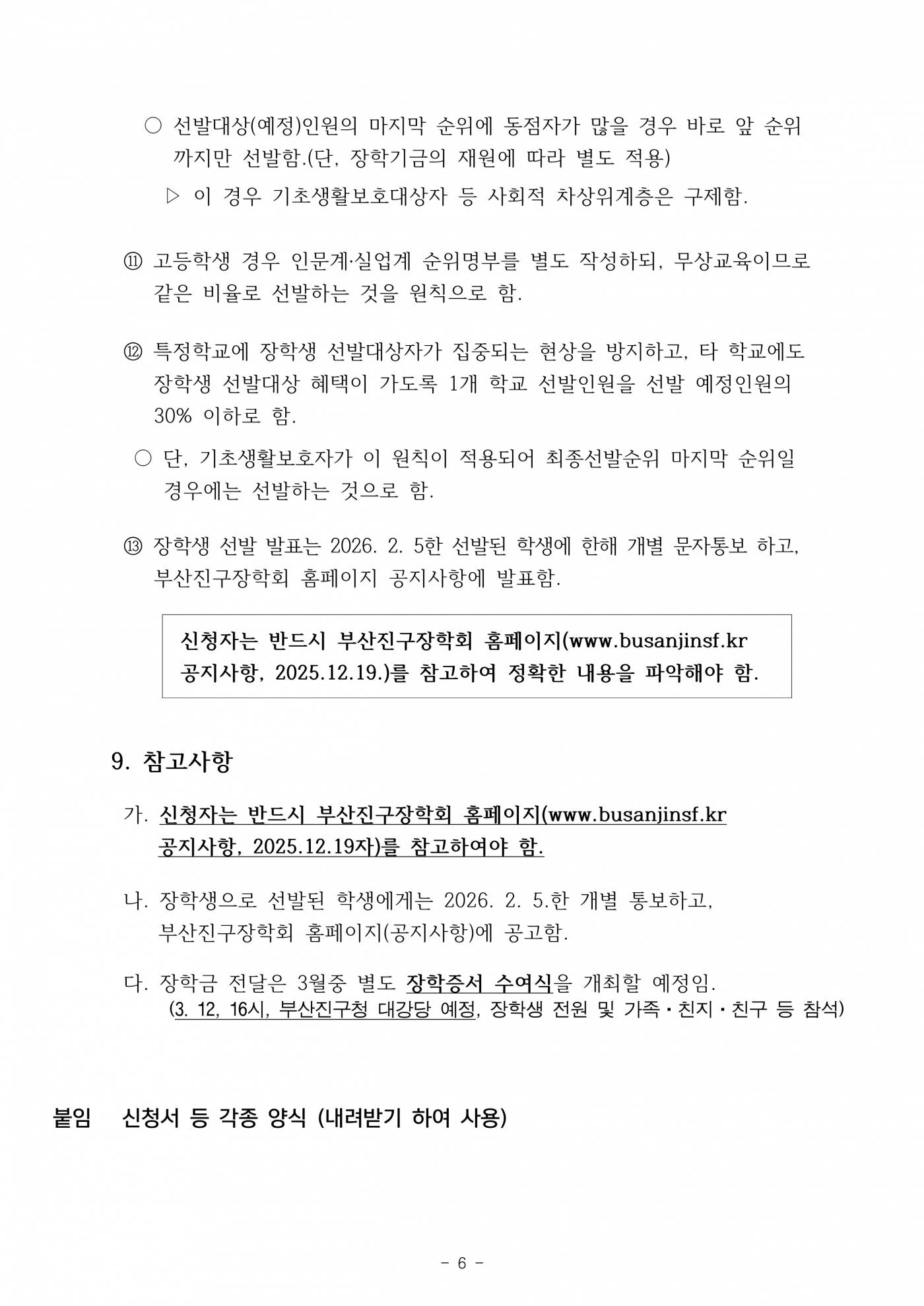 ○ 선발대상(예정)인원의 마지막 순위에 동점자가 많을 경우 바로 앞 순위까지만 선발함.(단, 장학기금의 재원에 따라 별도 적용)

▷ 이 경우 기초생활보호대상자 등 사회적 차상위계층은 구제함.

⑪ 고등학생 경우 인문계·실업계 순위명부를 별도 작성하되, 무상교육이므로 같은 비율로 선발하는 것을 원칙으로 함.

⑫ 특정학교에 장학생 선발대상자가 집중되는 현상을 방지하고, 타 학교에도 장학생 선발대상 혜택이 가도록 1개 학교 선발인원을 선발 예정인원의 30% 이하로 함.

○ 단, 기초생활보호자가 이 원칙이 적용되어 최종선발순위 마지막 순위일 경우에는 선발하는 것으로 함.

⑬ 장학생 선발 발표는 2026. 2. 5한 선발된 학생에 한해 개별 문자통보 하고, 부산진구장학회 홈페이지 공지사항에 발표함.

신청자는 반드시 부산진구장학회 홈페이지(www.busanjinsf.kr 공지사항, 2025.12.19.)를 참고하여 정확한 내용을 파악해야 함.

9. 참고사항

가. 신청자는 반드시 부산진구장학회 홈페이지(www.busanjinsf.kr 공지사항, 2025.12.19자)를 참고하여야 함.

나. 장학생으로 선발된 학생에게는 2026. 2. 5.한 개별 통보하고, 부산진구장학회 홈페이지(공지사항)에 공고함.

다. 장학금 전달은 3월중 별도 장학증서 수여식을 개최할 예정임. (3. 12, 16시, 부산진구청 대강당 예정, 장학생 전원 및 가족·친지·친구 등 참석)

붙임 신청서 등 각종 양식 (내려받기 하여 사용)

- 6 -